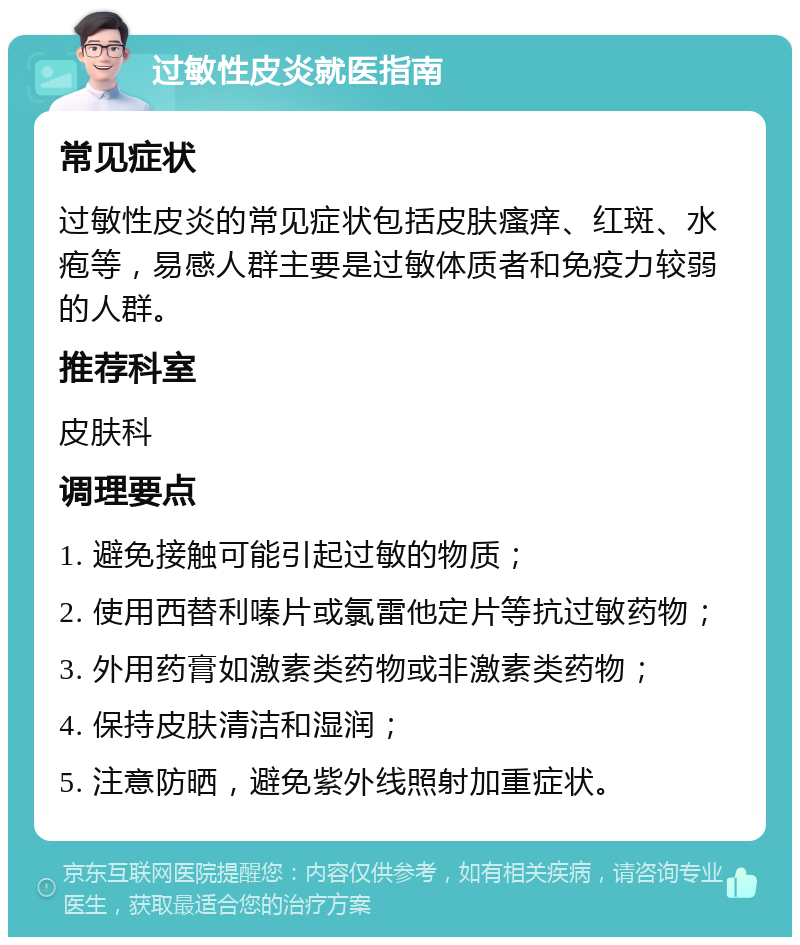 过敏性皮炎就医指南

常见症状

过敏性皮炎的常见症状包括皮肤瘙痒、红斑、水疱等，易感人群主要是过敏体质者和免疫力较弱的人群。

推荐科室

皮肤科

调理要点

1. 避免接触可能引起过敏的物质；

2. 使用西替利嗪片或氯雷他定片等抗过敏药物；

3. 外用药膏如激素类药物或非激素类药物；

4. 保持皮肤清洁和湿润；

5. 注意防晒，避免紫外线照射加重症状。

京东互联网医院提醒您：内容仅供参考，如有相关疾病，请咨询专业医生，获取最适合您的治疗方案